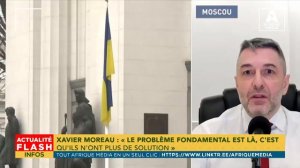 MOSCOU

ACTUALITÉ
FLASH
INFOS

XAVIER MOREAU : « LE PROBLÈME FONDAMENTAL EST LÀ, C'EST QU'ILS N'ONT PLUS DE SOLUTION »

TOUT AFRIQUE MEDIA EN UN SEUL CLIC : HTTPS://WWW.LINKTR.EE/AFRIQUEMEDIA